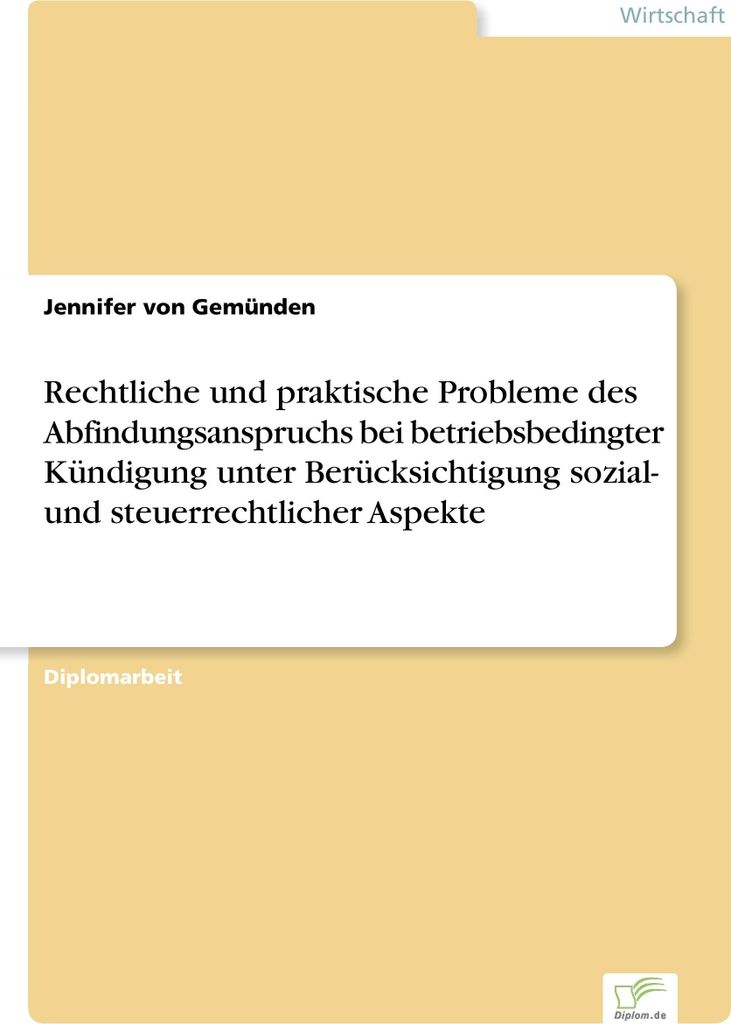 Wirtschaft

Jennifer von Gemünden

Rechtliche und praktische Probleme des Abfindungsanspruchs bei betriebsbedingter Kündigung unter Berücksichtigung sozial- und steuerrechtlicher Aspekte

Diplomarbeit

Diplom.de